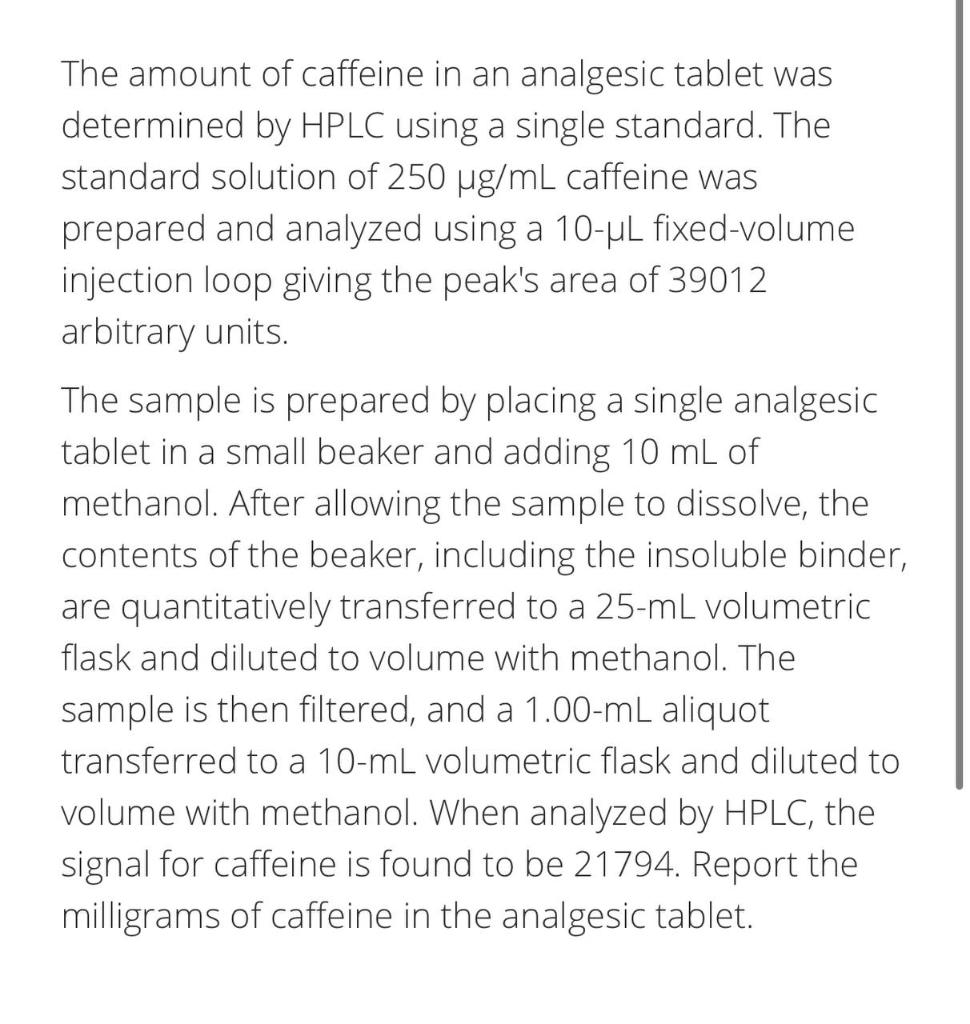 The amount of caffeine in an analgesic tablet was determined by HPLC using a single standard. The standard solution of 250 μg/mL caffeine was prepared and analyzed using a 10-μL fixed-volume injection loop giving the peak's area of 39012 arbitrary units.

The sample is prepared by placing a single analgesic tablet in a small beaker and adding 10 mL of methanol. After allowing the sample to dissolve, the contents of the beaker, including the insoluble binder, are quantitatively transferred to a 25-mL volumetric flask and diluted to volume with methanol. The sample is then filtered, and a 1.00-mL aliquot transferred to a 10-mL volumetric flask and diluted to volume with methanol. When analyzed by HPLC, the signal for caffeine is found to be 21794. Report the milligrams of caffeine in the analgesic tablet.